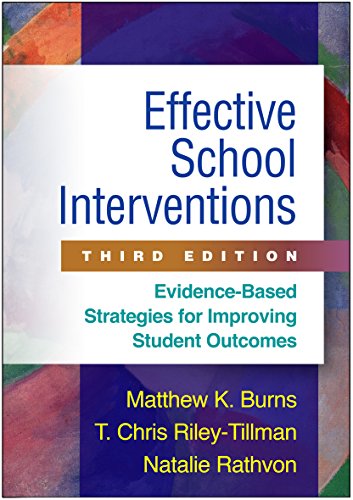 Effective School Interventions

THIRD EDITION

Evidence-Based Strategies for Improving Student Outcomes

Matthew K. Burns
T. Chris Riley-Tillman
Natalie Rathvon